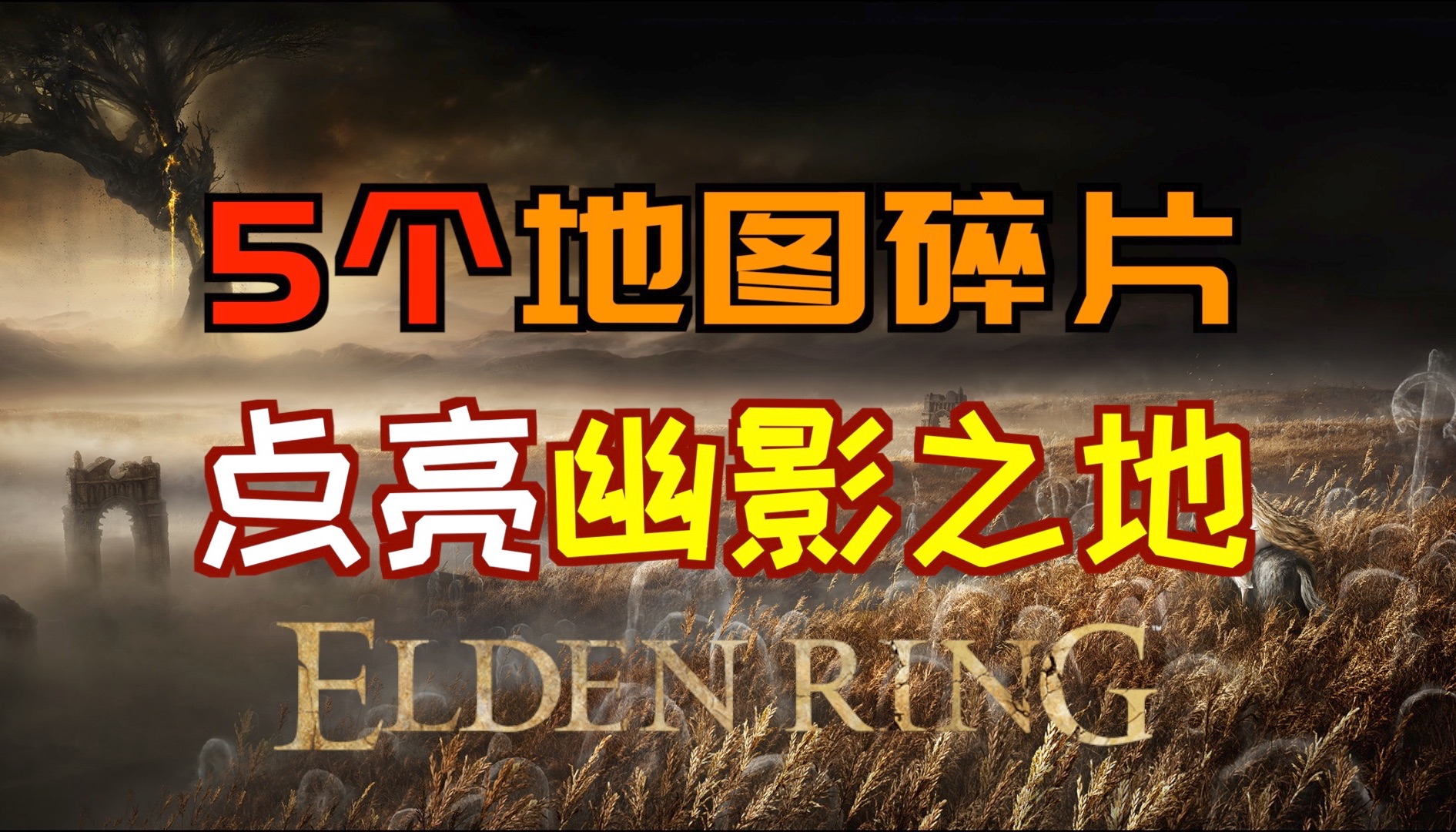 5个地图碎片

点亮幽影之地

ELDEN RING